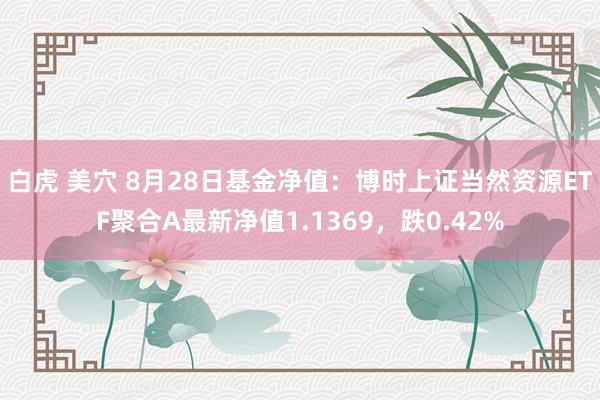 白虎 美穴 8月28日基金净值：博时上证当然资源ETF聚合A最新净值1.1369，跌0.42%